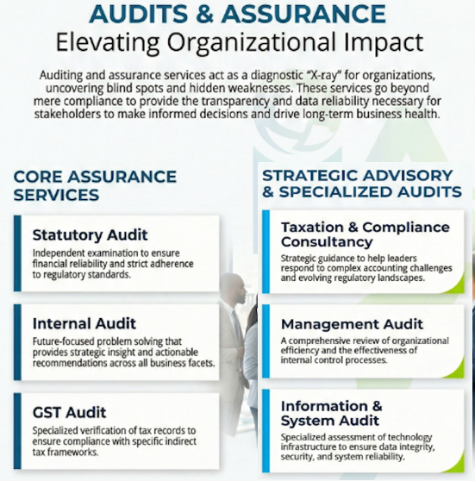 AUDITS & ASSURANCE
Elevating Organizational Impact

Auditing and assurance services act as a diagnostic "X-ray" for organizations, uncovering blind spots and hidden weaknesses. These services go beyond mere compliance to provide the transparency and data reliability necessary for stakeholders to make informed decisions and drive long-term business health.

CORE ASSURANCE SERVICES

Statutory Audit
Independent examination to ensure financial reliability and strict adherence to regulatory standards.

Internal Audit
Future-focused problem solving that provides strategic insight and actionable recommendations across all business facets.

GST Audit
Specialized verification of tax records to ensure compliance with specific indirect tax frameworks.

STRATEGIC ADVISORY & SPECIALIZED AUDITS

Taxation & Compliance Consultancy
Strategic guidance to help leaders respond to complex accounting challenges and evolving regulatory landscapes.

Management Audit
A comprehensive review of organizational efficiency and the effectiveness of internal control processes.

Information & System Audit
Specialized assessment of technology infrastructure to ensure data integrity, security, and system reliability.